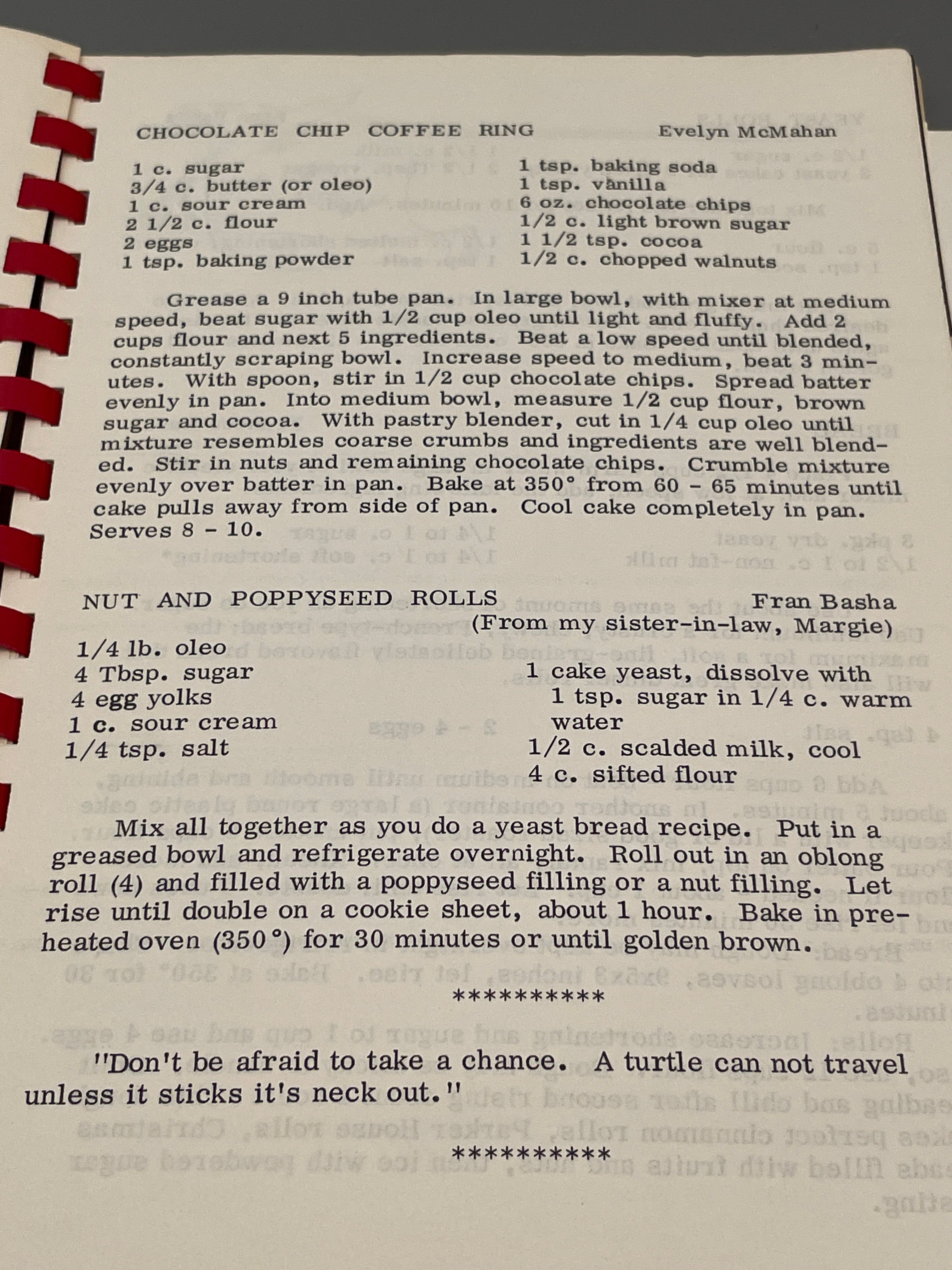 CHOCOLATE CHIP COFFEE RING Evelyn McMahan

1 c. sugar
3/4 c. butter (or oleo)
1 c. sour cream
2 1/2 c. flour
2 eggs
1 tsp. baking powder

1 tsp. baking soda
1 tsp. vanilla
6 oz. chocolate chips
1/2 c. light brown sugar
1 1/2 tsp. cocoa
1/2 c. chopped walnuts

Grease a 9 inch tube pan. In large bowl, with mixer at medium speed, beat sugar with 1/2 cup oleo until light and fluffy. Add 2 cups flour and next 5 ingredients. Beat a low speed until blended, constantly scraping bowl. Increase speed to medium, beat 3 minutes. With spoon, stir in 1/2 cup chocolate chips. Spread batter evenly in pan. Into medium bowl, measure 1/2 cup flour, brown sugar and cocoa. With pastry blender, cut in 1/4 cup oleo until mixture resembles coarse crumbs and ingredients are well blended. Stir in nuts and remaining chocolate chips. Crumble mixture evenly over batter in pan. Bake at 350° from 60 - 65 minutes until cake pulls away from side of pan. Cool cake completely in pan. Serves 8 - 10.

NUT AND POPPYSEED ROLLS Fran Basha
(From my sister-in-law, Margie)

1/4 lb. oleo
4 Tbsp. sugar
4 egg yolks
1 c. sour cream
1/4 tsp. salt

1 cake yeast, dissolve with 1 tsp. sugar in 1/4 c. warm water
1/2 c. scalded milk, cool
4 c. sifted flour

Mix all together as you do a yeast bread recipe. Put in a greased bowl and refrigerate overnight. Roll out in an oblong roll (4) and filled with a poppyseed filling or a nut filling. Let rise until double on a cookie sheet, about 1 hour. Bake in preheated oven (350°) for 30 minutes or until golden brown.

**********

"Don't be afraid to take a chance. A turtle can not travel unless it sticks it's neck out."

**********